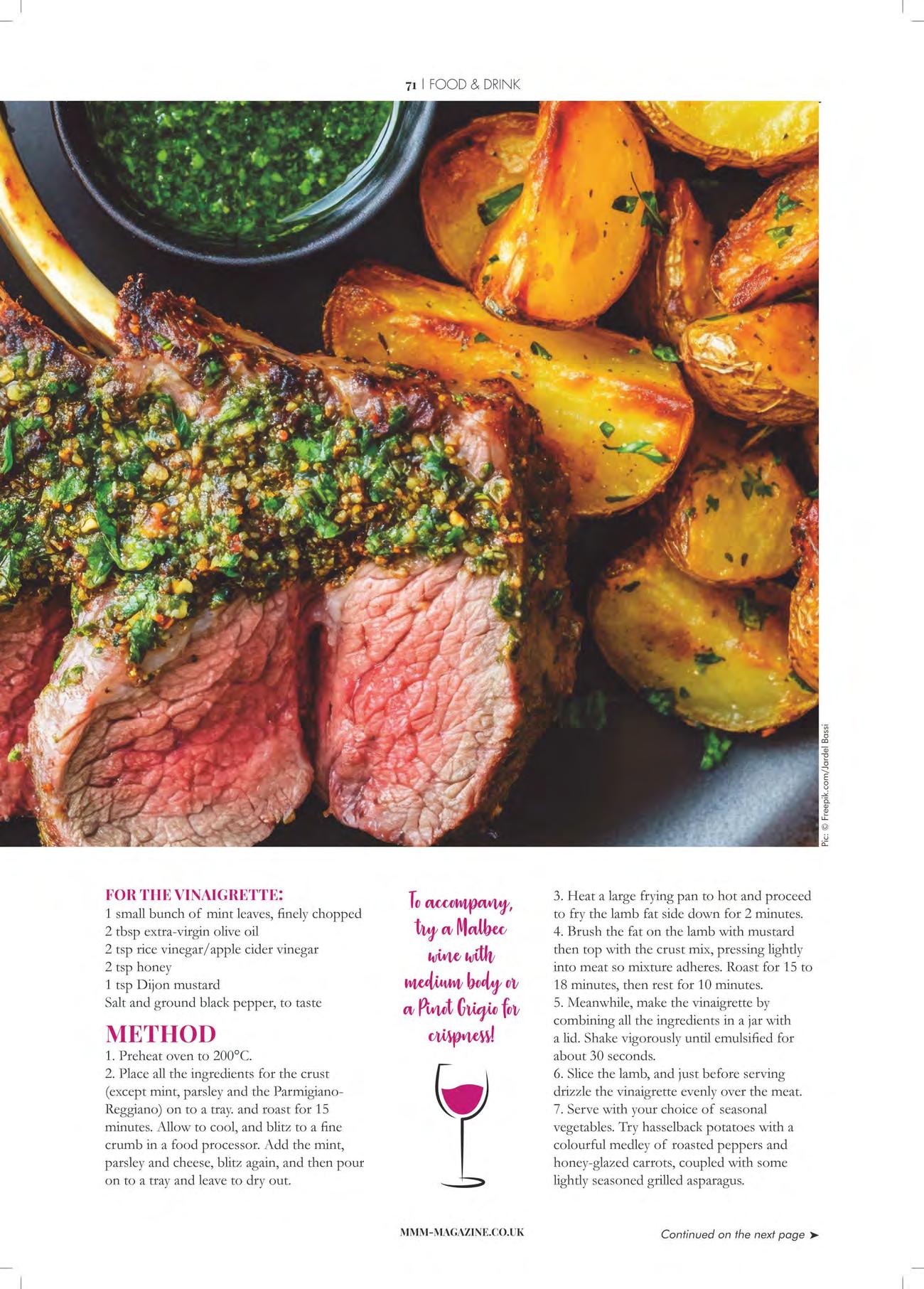 71 | FOOD & DRINK

Pic: © Freepik.com/Jardel Bassi

FOR THE VINAIGRETTE:
1 small bunch of mint leaves, finely chopped
2 tbsp extra-virgin olive oil
2 tsp rice vinegar/apple cider vinegar
2 tsp honey
1 tsp Dijon mustard
Salt and ground black pepper, to taste

METHOD
1. Preheat oven to 200°C.
2. Place all the ingredients for the crust (except mint, parsley and the Parmigiano-Reggiano) on to a tray. and roast for 15 minutes. Allow to cool, and blitz to a fine crumb in a food processor. Add the mint, parsley and cheese, blitz again, and then pour on to a tray and leave to dry out.

To accompany, try a Malbec wine with medium body or a Pinot Grigio for crispness!

3. Heat a large frying pan to hot and proceed to fry the lamb fat side down for 2 minutes.
4. Brush the fat on the lamb with mustard then top with the crust mix, pressing lightly into meat so mixture adheres. Roast for 15 to 18 minutes, then rest for 10 minutes.
5. Meanwhile, make the vinaigrette by combining all the ingredients in a jar with a lid. Shake vigorously until emulsified for about 30 seconds.
6. Slice the lamb, and just before serving drizzle the vinaigrette evenly over the meat.
7. Serve with your choice of seasonal vegetables. Try hasselback potatoes with a colourful medley of roasted peppers and honey-glazed carrots, coupled with some lightly seasoned grilled asparagus.

MMM-MAGAZINE.CO.UK

Continued on the next page ➤